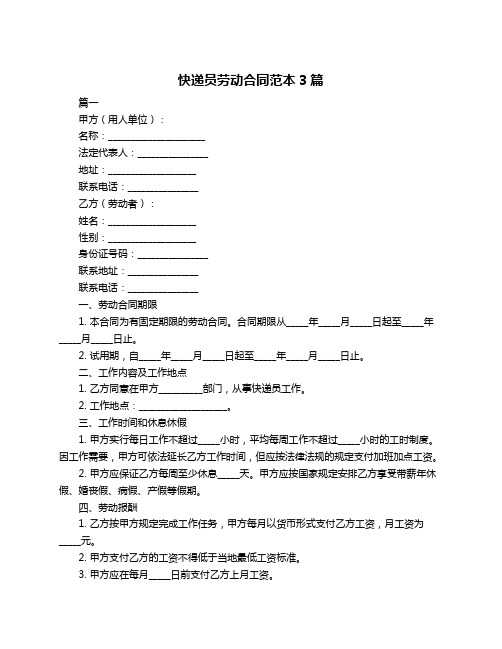 快递员劳动合同范本 3 篇

篇一

甲方（用人单位）：

名称：____________________

法定代表人：______________

地址：__________________

联系电话：______________

乙方（劳动者）：

姓名：__________________

性别：__________________

身份证号码：______________

联系地址：______________

联系电话：______________

一、劳动合同期限

1. 本合同为有固定期限的劳动合同。合同期限从____年____月____日起至____年____月____日止。

2. 试用期，自____年____月____日起至____年____月____日止。

二、工作内容及工作地点

1. 乙方同意在甲方________部门，从事快递员工作。

2. 工作地点：__________________。

三、工作时间和休息休假

1. 甲方实行每日工作不超过____小时，平均每周工作不超过____小时的工时制度。因工作需要，甲方可依法延长乙方工作时间，但应按法律法规的规定支付加班加点工资。

2. 甲方应保证乙方每周至少休息____天。甲方应按国家规定安排乙方享受带薪年休假、婚丧假、病假、产假等假期。

四、劳动报酬

1. 乙方按甲方规定完成工作任务，甲方每月以货币形式支付乙方工资，月工资为____元。

2. 甲方支付乙方的工资不得低于当地最低工资标准。

3. 甲方应在每月____日前支付乙方上月工资。